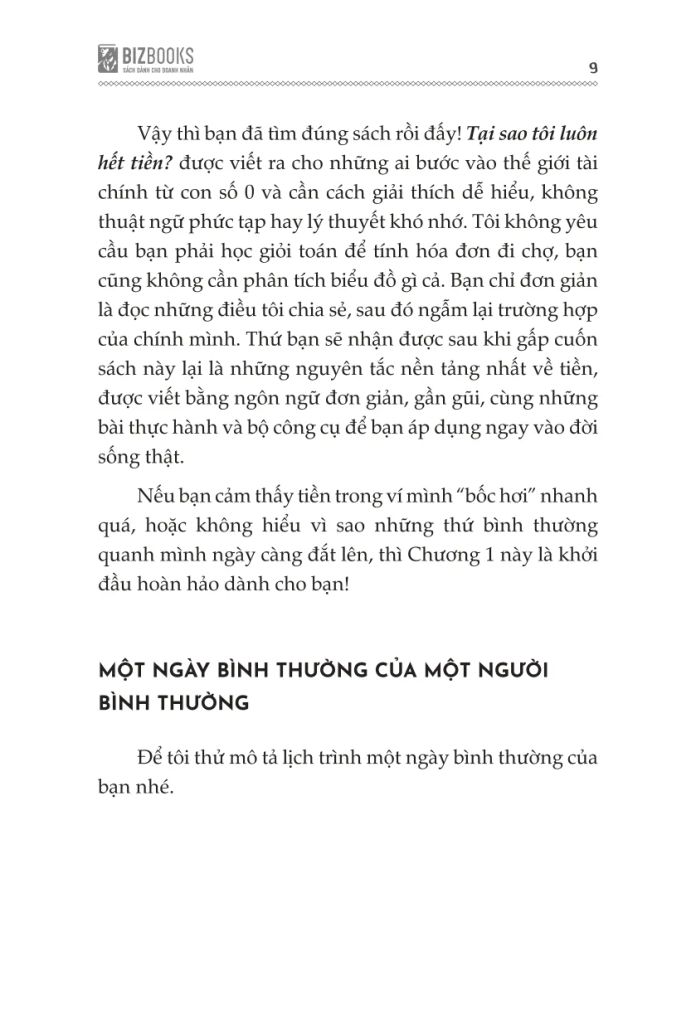 BIZBOOKS
SÁCH DÀNH CHO DOANH NHÂN

9

Vậy thì bạn đã tìm đúng sách rồi đấy! Tại sao tôi luôn hết tiền? được viết ra cho những ai bước vào thế giới tài chính từ con số 0 và cần cách giải thích dễ hiểu, không thuật ngữ phức tạp hay lý thuyết khó nhớ. Tôi không yêu cầu bạn phải học giỏi toán để tính hóa đơn đi chợ, bạn cũng không cần phân tích biểu đồ gì cả. Bạn chỉ đơn giản là đọc những điều tôi chia sẻ, sau đó ngẫm lại trường hợp của chính mình. Thứ bạn sẽ nhận được sau khi gấp cuốn sách này lại là những nguyên tắc nền tảng nhất về tiền, được viết bằng ngôn ngữ đơn giản, gần gũi, cùng những bài thực hành và bộ công cụ để bạn áp dụng ngay vào đời sống thật.

Nếu bạn cảm thấy tiền trong ví mình "bốc hơi" nhanh quá, hoặc không hiểu vì sao những thứ bình thường quanh mình ngày càng đắt lên, thì Chương 1 này là khởi đầu hoàn hảo dành cho bạn!

MỘT NGÀY BÌNH THƯỜNG CỦA MỘT NGƯỜI BÌNH THƯỜNG

Để tôi thử mô tả lịch trình một ngày bình thường của bạn nhé.